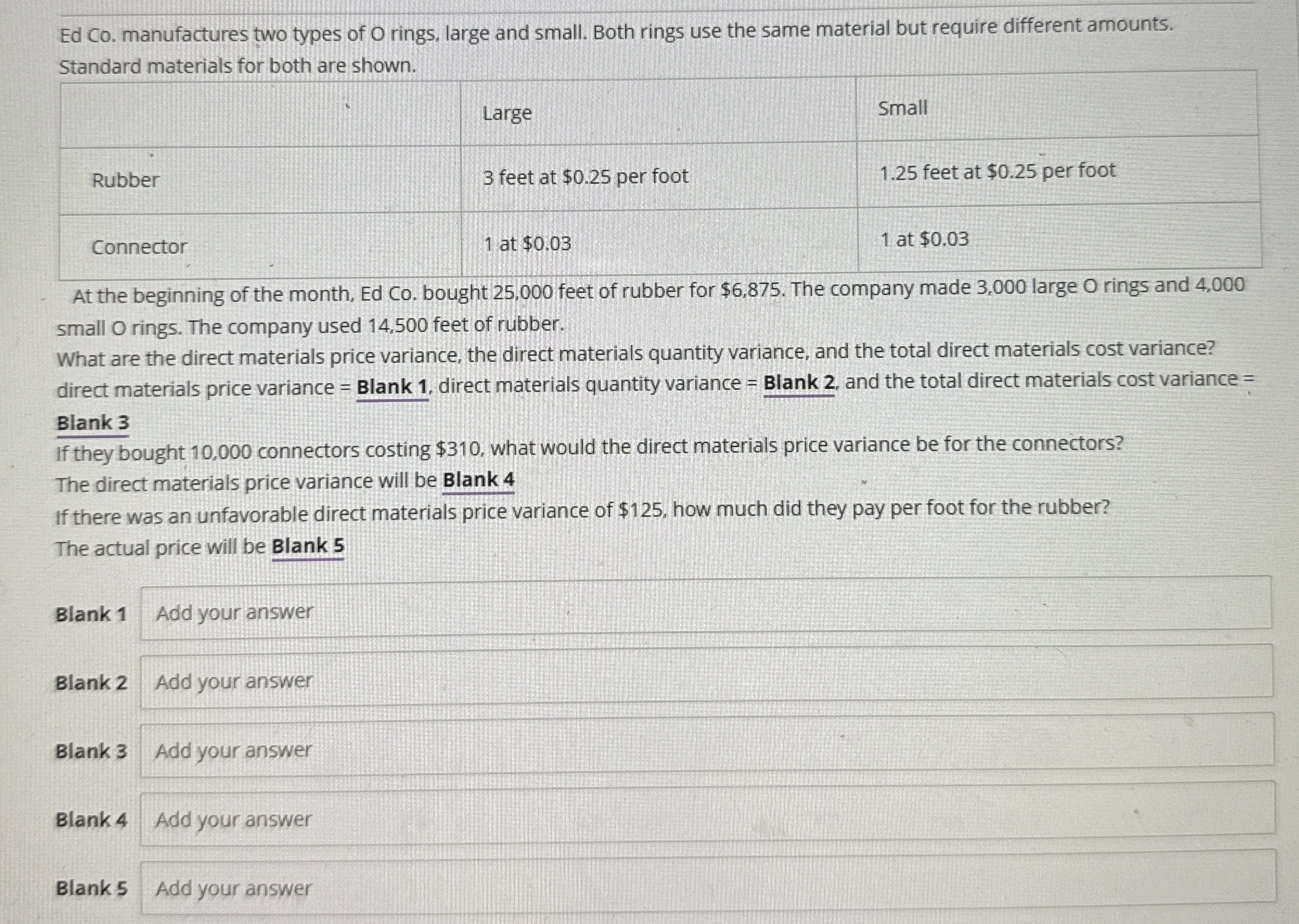 Ed Co. manufactures two types of O rings, large and small. Both rings use the same material but require different amounts. Standard materials for both are shown.

| | Large | Small |
|---|---|---|
| Rubber | 3 feet at \$0.25 per foot | 1.25 feet at \$0.25 per foot |
| Connector | 1 at \$0.03 | 1 at \$0.03 |

At the beginning of the month, Ed Co. bought 25,000 feet of rubber for \$6,875. The company made 3,000 large O rings and 4,000 small O rings. The company used 14,500 feet of rubber.

What are the direct materials price variance, the direct materials quantity variance, and the total direct materials cost variance?

direct materials price variance = Blank 1, direct materials quantity variance = Blank 2, and the total direct materials cost variance = Blank 3

If they bought 10,000 connectors costing \$310, what would the direct materials price variance be for the connectors?

The direct materials price variance will be Blank 4

If there was an unfavorable direct materials price variance of \$125, how much did they pay per foot for the rubber?

The actual price will be Blank 5

Blank 1 Add your answer

Blank 2 Add your answer

Blank 3 Add your answer

Blank 4 Add your answer

Blank 5 Add your answer